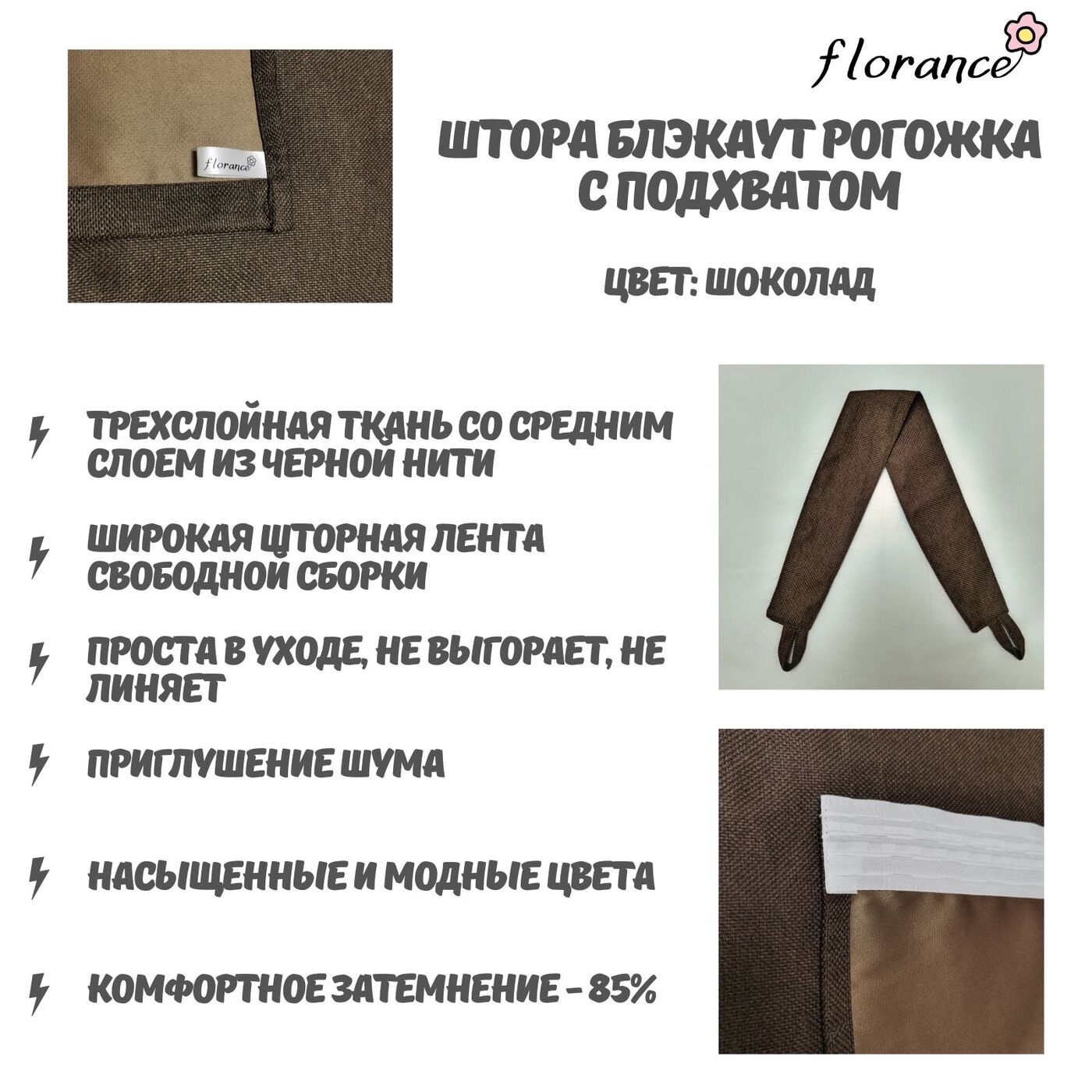 florance

ШТОРА БЛЭКАУТ РОГОЖКА С ПОДХВАТОМ

ЦВЕТ: ШОКОЛАД

ТРЕХСЛОЙНАЯ ТКАНЬ СО СРЕДНИМ СЛОЕМ ИЗ ЧЕРНОЙ НИТИ

ШИРОКАЯ ШТОРНАЯ ЛЕНТА СВОБОДНОЙ СБОРКИ

ПРОСТА В УХОДЕ, НЕ ВЫГОРАЕТ, НЕ ЛИНЯЕТ

ПРИГЛУШЕНИЕ ШУМА

НАСЫЩЕННЫЕ И МОДНЫЕ ЦВЕТА

КОМФОРТНОЕ ЗАТЕМНЕНИЕ - 85%